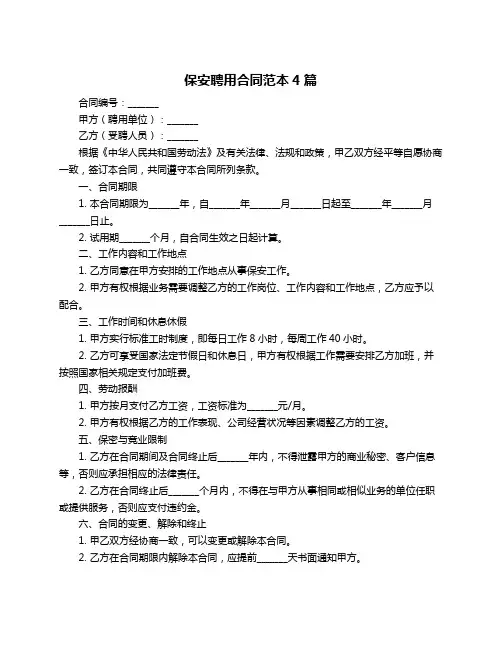 保安聘用合同范本 4 篇

合同编号：______

甲方（聘用单位）：______

乙方（受聘人员）：______

根据《中华人民共和国劳动法》及有关法律、法规和政策，甲乙双方经平等自愿协商一致，签订本合同，共同遵守本合同所列条款。

一、合同期限

1. 本合同期限为______年，自______年______月______日起至______年______月______日止。

2. 试用期______个月，自合同生效之日起计算。

二、工作内容和工作地点

1. 乙方同意在甲方安排的工作地点从事保安工作。

2. 甲方有权根据业务需要调整乙方的工作岗位、工作内容和工作地点，乙方应予以配合。

三、工作时间和休息休假

1. 甲方实行标准工时制度，即每日工作 8 小时，每周工作 40 小时。

2. 乙方可享受国家法定节假日和休息日，甲方有权根据工作需要安排乙方加班，并按照国家相关规定支付加班费。

四、劳动报酬

1. 甲方按月支付乙方工资，工资标准为______元/月。

2. 甲方有权根据乙方的工作表现、公司经营状况等因素调整乙方的工资。

五、保密与竞业限制

1. 乙方在合同期间及合同终止后______年内，不得泄露甲方的商业秘密、客户信息等，否则应承担相应的法律责任。

2. 乙方在合同终止后______个月内，不得在与甲方从事相同或相似业务的单位任职或提供服务，否则应支付违约金。

六、合同的变更、解除和终止

1. 甲乙双方经协商一致，可以变更或解除本合同。

2. 乙方在合同期限内解除本合同，应提前______天书面通知甲方。